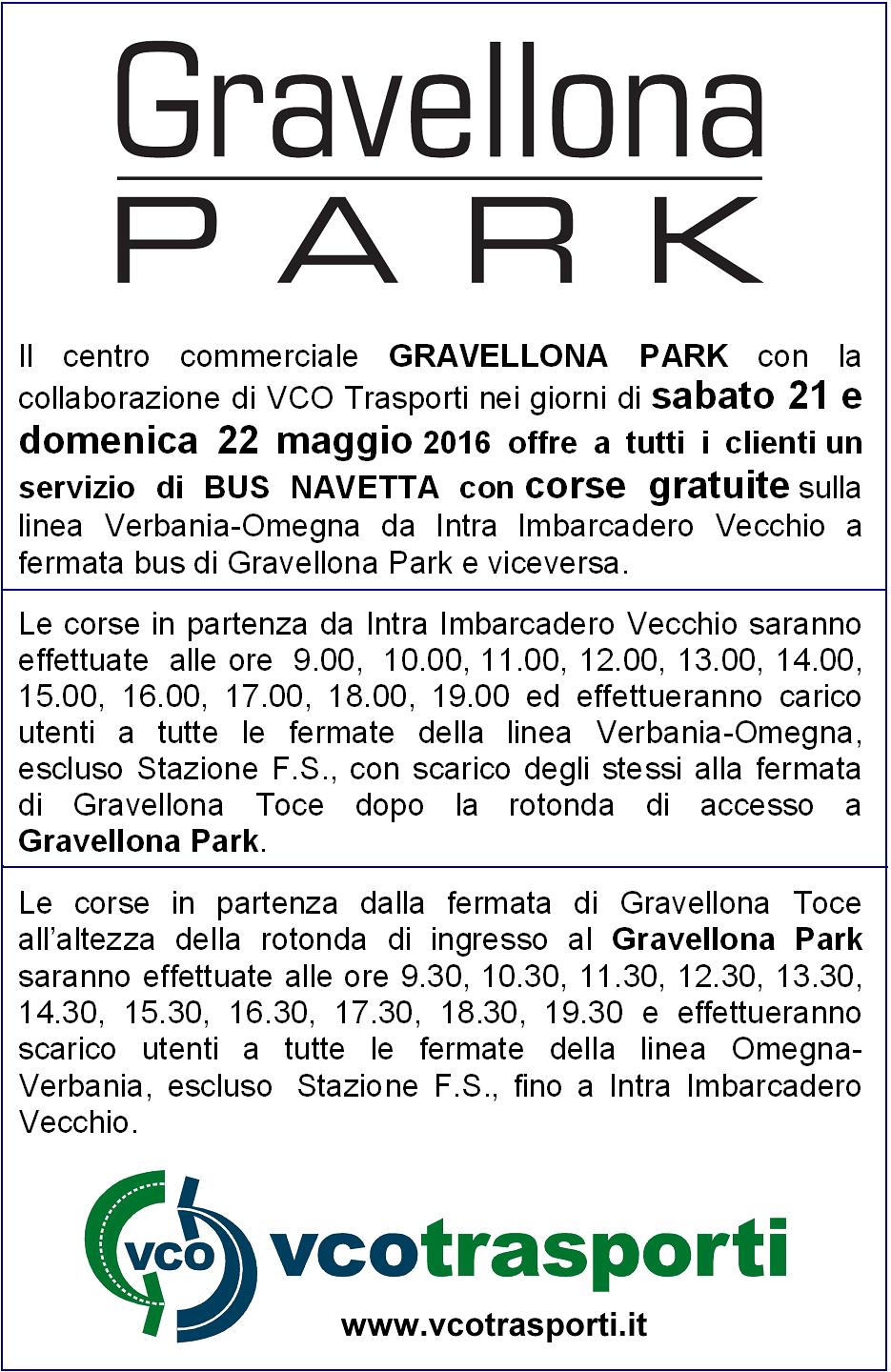 Gravellona
PARK

Il centro commerciale GRAVELLONA PARK con la collaborazione di VCO Trasporti nei giorni di sabato 21 e domenica 22 maggio 2016 offre a tutti i clienti un servizio di BUS NAVETTA con corse gratuite sulla linea Verbania-Omegna da Intra Imbarcadero Vecchio a fermata bus di Gravellona Park e viceversa.

Le corse in partenza da Intra Imbarcadero Vecchio saranno effettuate alle ore 9.00, 10.00, 11.00, 12.00, 13.00, 14.00, 15.00, 16.00, 17.00, 18.00, 19.00 ed effettueranno carico utenti a tutte le fermate della linea Verbania-Omegna, escluso Stazione F.S., con scarico degli stessi alla fermata di Gravellona Toce dopo la rotonda di accesso a Gravellona Park.

Le corse in partenza dalla fermata di Gravellona Toce all'altezza della rotonda di ingresso al Gravellona Park saranno effettuate alle ore 9.30, 10.30, 11.30, 12.30, 13.30, 14.30, 15.30, 16.30, 17.30, 18.30, 19.30 e effettueranno scarico utenti a tutte le fermate della linea Omegna-Verbania, escluso Stazione F.S., fino a Intra Imbarcadero Vecchio.

vco vcotrasporti
www.vcotrasporti.it